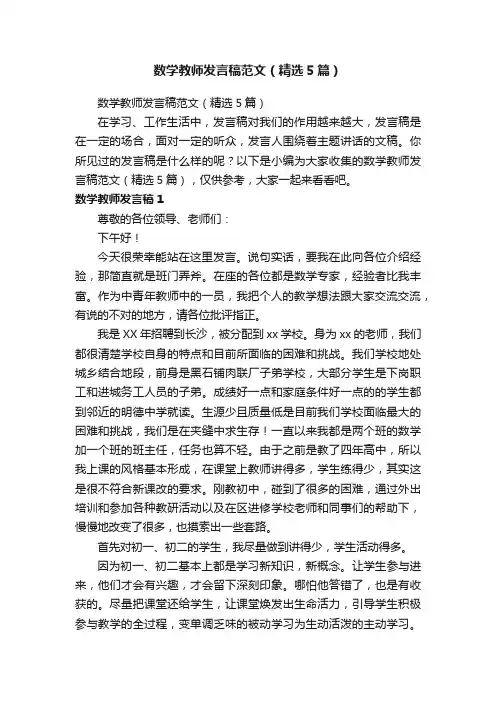 数学教师发言稿范文（精选5篇）

数学教师发言稿范文（精选5篇）

在学习、工作生活中，发言稿对我们的作用越来越大，发言稿是在一定的场合，面对一定的听众，发言人围绕着主题讲话的文稿。你所见过的发言稿是什么样的呢？以下是小编为大家收集的数学教师发言稿范文（精选5篇），仅供参考，大家一起来看看吧。

数学教师发言稿1

尊敬的各位领导、老师们：

下午好！

今天很荣幸能站在这里发言。说句实话，要我在此向各位介绍经验，那简直就是班门弄斧。在座的各位都是数学专家，经验者比我丰富。作为中青年教师中的一员，我把个人的教学想法跟大家交流交流，有说的不对的地方，请各位批评指正。

我是XX年招聘到长沙，被分配到xx学校。身为xx的老师，我们都很清楚学校自身的特点和目前所面临的困难和挑战。我们学校地处城乡结合地段，前身是黑石铺肉联厂子弟学校，大部分学生是下岗职工和进城务工人员的子弟。成绩好一点和家庭条件好一点的的学生都到邻近的明德中学就读。生源少且质量低是目前我们学校面临最大的困难和挑战，我们是在夹缝中求生存！一直以来我都是两个班的数学加一个班的班主任，任务也算不轻。由于之前是教了四年高中，所以我上课的风格基本形成，在课堂上教师讲得多，学生练得少，其实这是很不符合新课改的要求。刚教初中，碰到了很多的困难，通过外出培训和参加各种教研活动以及在区进修学校老师和同事们的帮助下，慢慢地改变了很多，也摸索出一些套路。

首先对初一、初二的学生，我尽量做到讲得少，学生活动得多。

因为初一、初二基本上都是学习新知识，新概念。让学生参与进来，他们才会有兴趣，才会留下深刻印象。哪怕他答错了，也是有收获的。尽量把课堂还给学生，让课堂焕发出生命活力，引导学生积极参与教学的全过程，变单调乏味的被动学习为生动活泼的主动学习。